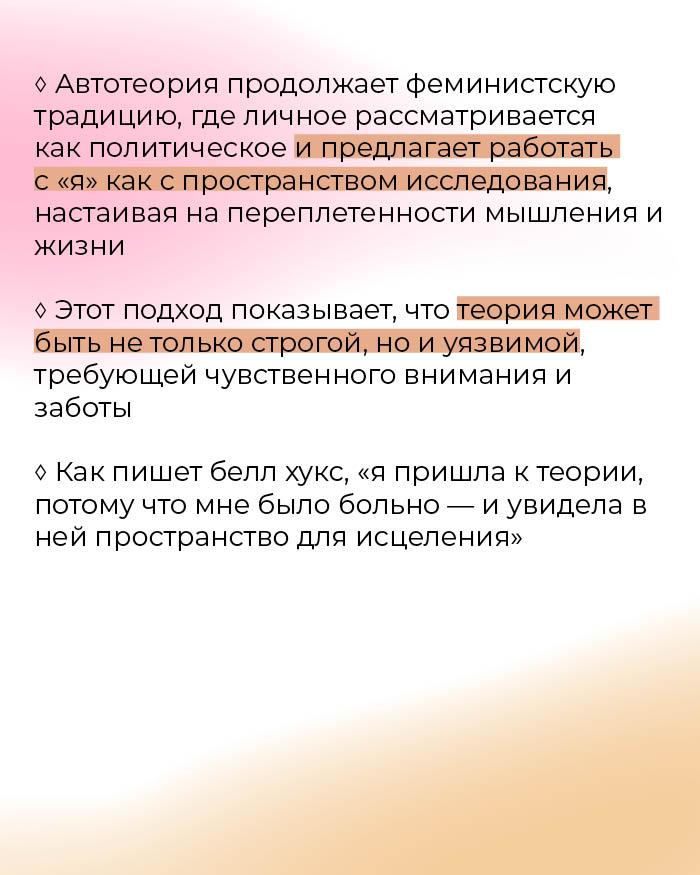 ◊ Автотеория продолжает феминистскую традицию, где личное рассматривается как политическое и предлагает работать с «я» как с пространством исследования, настаивая на переплетенности мышления и жизни

◊ Этот подход показывает, что теория может быть не только строгой, но и уязвимой, требующей чувственного внимания и заботы

◊ Как пишет белл хукс, «я пришла к теории, потому что мне было больно — и увидела в ней пространство для исцеления»